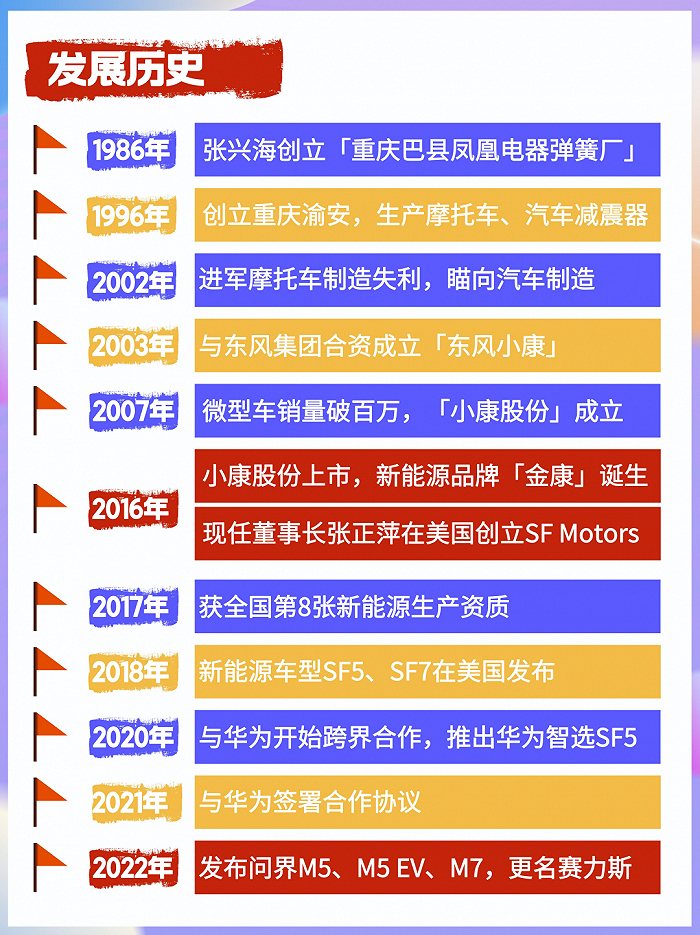 发展历史

1986年 张兴海创立「重庆巴县凤凰电器弹簧厂」

1996年 创立重庆渝安，生产摩托车、汽车减震器

2002年 进军摩托车制造失利，瞄向汽车制造

2003年 与东风集团合资成立「东风小康」

2007年 微型车销量破百万，「小康股份」成立

2016年 小康股份上市，新能源品牌「金康」诞生
现任董事长张正萍在美国创立SF Motors

2017年 获全国第8张新能源生产资质

2018年 新能源车型SF5、SF7在美国发布

2020年 与华为开始跨界合作，推出华为智选SF5

2021年 与华为签署合作协议

2022年 发布问界M5、M5 EV、M7，更名赛力斯